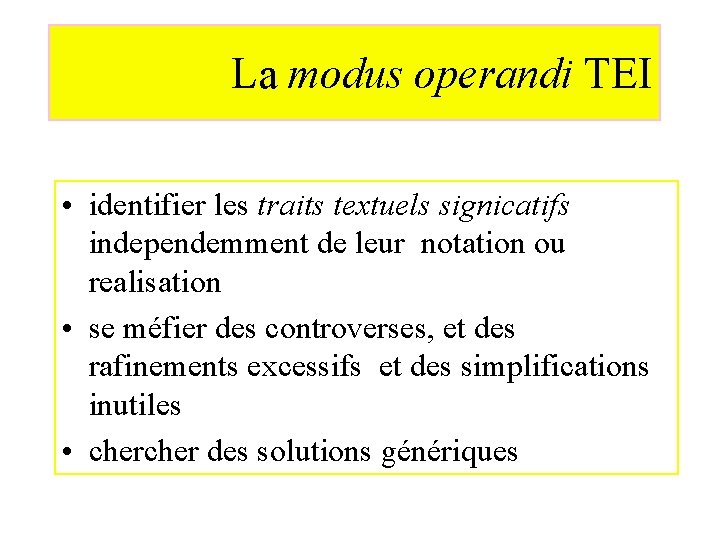 La modus operandi TEI

• identifier les traits textuels signicatifs independemment de leur notation ou realisation
• se méfier des controverses, et des rafinements excessifs et des simplifications inutiles
• chercher des solutions génériques